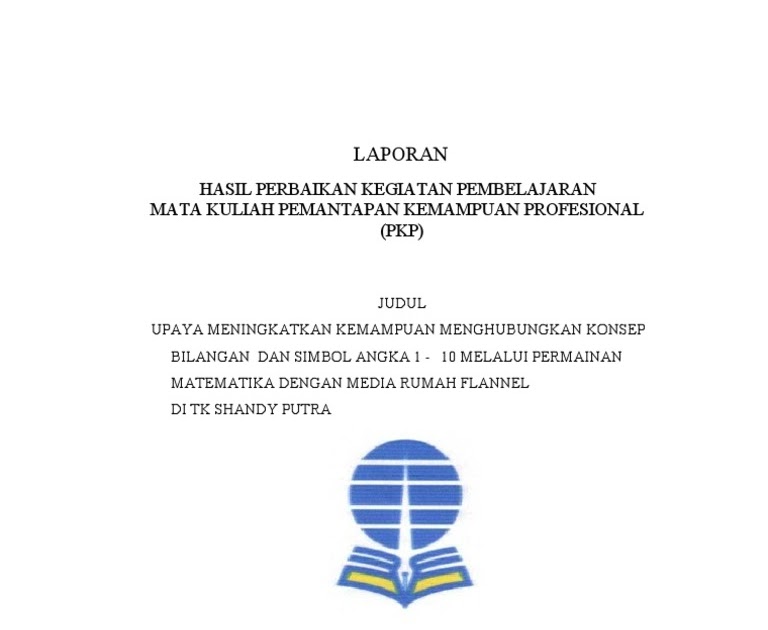 LAPORAN

HASIL PERBAIKAN KEGIATAN PEMBELAJARAN
MATA KULIAH PEMANTAPAN KEMAMPUAN PROFESIONAL
(PKP)

JUDUL

UPAYA MENINGKATKAN KEMAMPUAN MENGHUBUNGKAN KONSEP BILANGAN DAN SIMBOL ANGKA 1 - 10 MELALUI PERMAINAN MATEMATIKA DENGAN MEDIA RUMAH FLANNEL DI TK SHANDY PUTRA